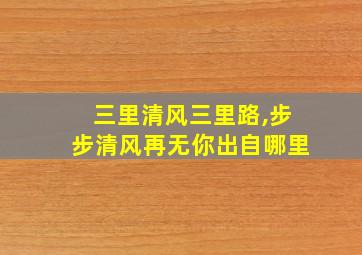 三里清风三里路,步步清风再无你出自哪里